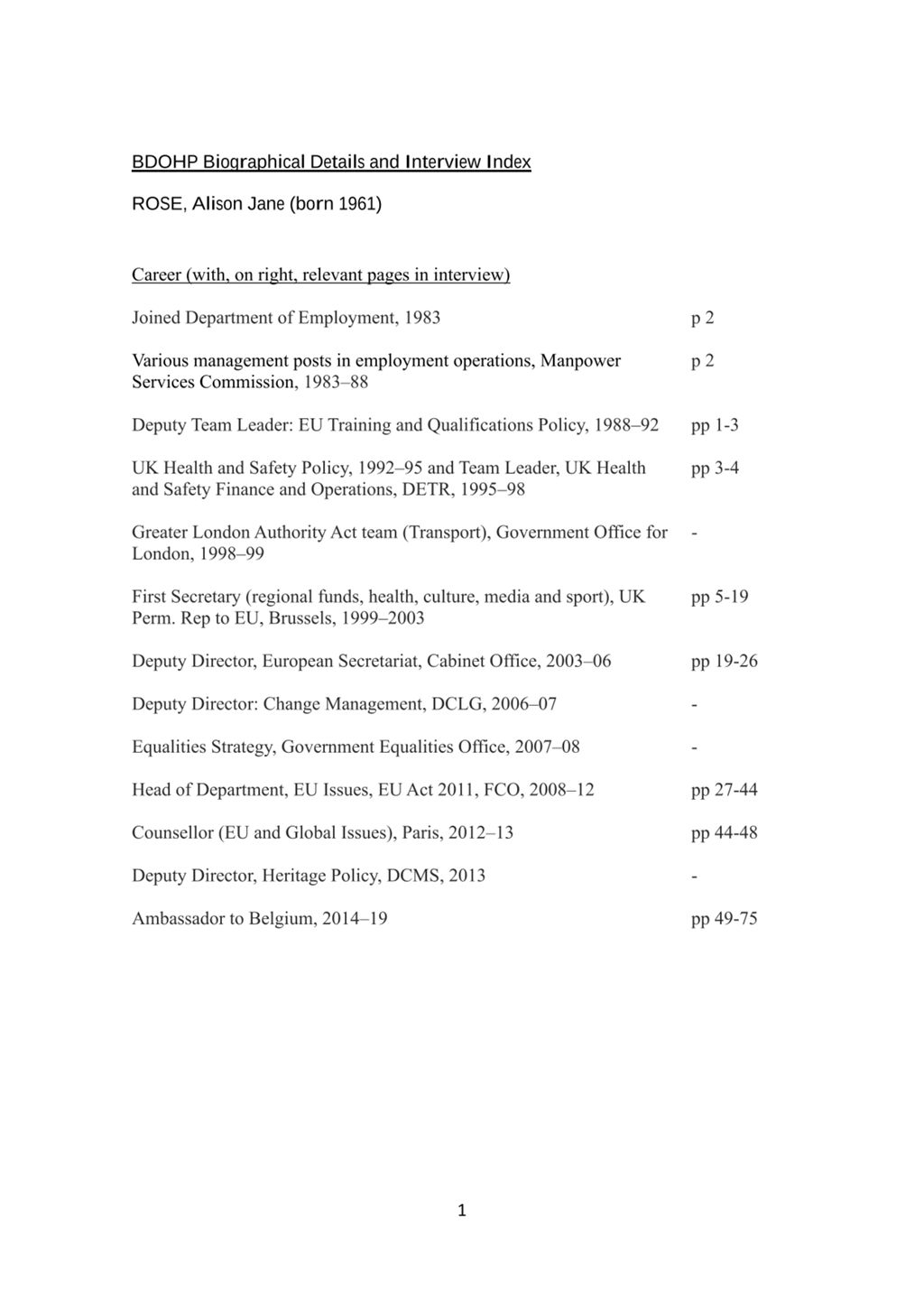 BDOHP Biographical Details and Interview Index

ROSE, Alison Jane (born 1961)

Career (with, on right, relevant pages in interview)

| | |
|---|---|
| Joined Department of Employment, 1983 | p 2 |
| Various management posts in employment operations, Manpower Services Commission, 1983–88 | p 2 |
| Deputy Team Leader: EU Training and Qualifications Policy, 1988–92 | pp 1-3 |
| UK Health and Safety Policy, 1992–95 and Team Leader, UK Health and Safety Finance and Operations, DETR, 1995–98 | pp 3-4 |
| Greater London Authority Act team (Transport), Government Office for London, 1998–99 | - |
| First Secretary (regional funds, health, culture, media and sport), UK Perm. Rep to EU, Brussels, 1999–2003 | pp 5-19 |
| Deputy Director, European Secretariat, Cabinet Office, 2003–06 | pp 19-26 |
| Deputy Director: Change Management, DCLG, 2006–07 | - |
| Equalities Strategy, Government Equalities Office, 2007–08 | - |
| Head of Department, EU Issues, EU Act 2011, FCO, 2008–12 | pp 27-44 |
| Counsellor (EU and Global Issues), Paris, 2012–13 | pp 44-48 |
| Deputy Director, Heritage Policy, DCMS, 2013 | - |
| Ambassador to Belgium, 2014–19 | pp 49-75 |

1